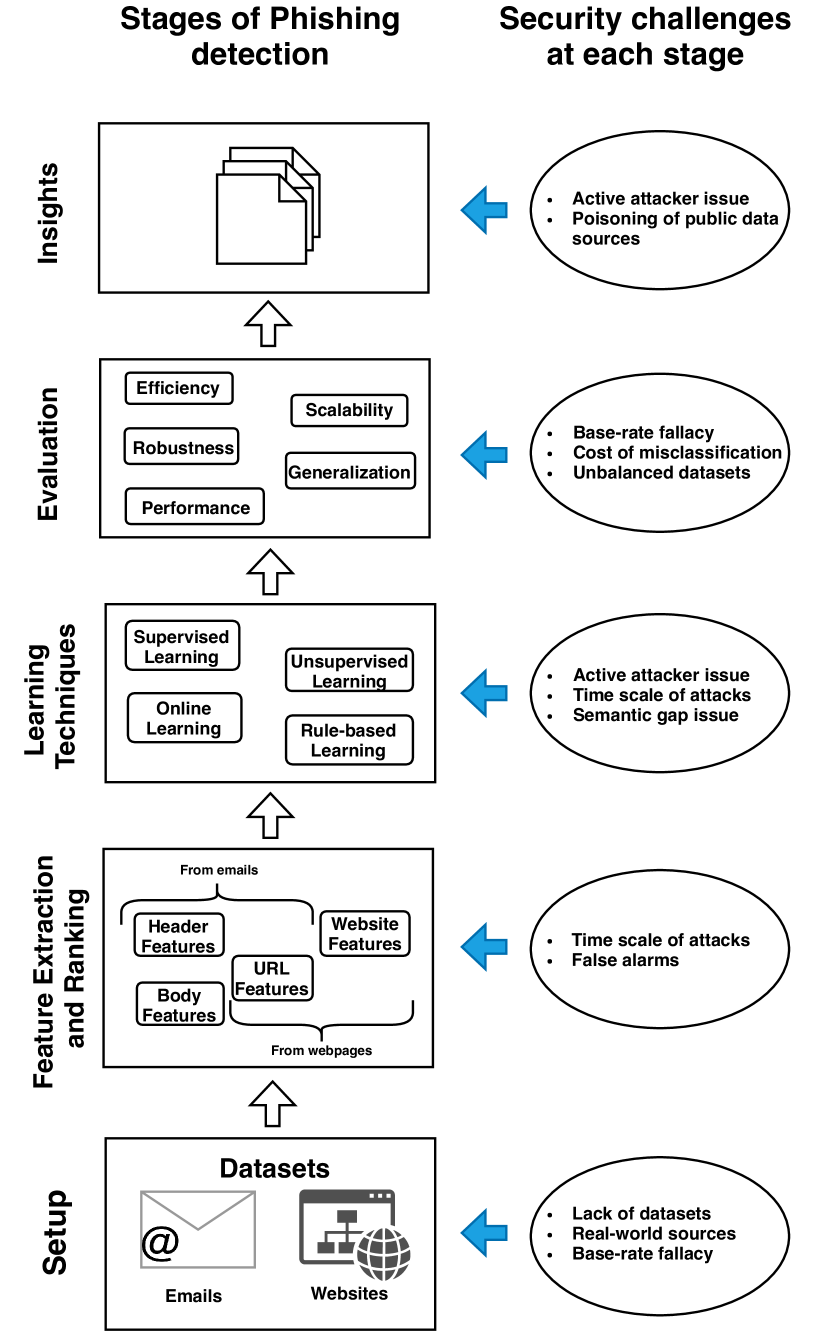 Stages of Phishing detection

Security challenges at each stage

Insights

- Active attacker issue
- Poisoning of public data sources

Evaluation

Efficiency

Scalability

Robustness

Generalization

Performance

- Base-rate fallacy
- Cost of misclassification
- Unbalanced datasets

Learning Techniques

Supervised Learning

Unsupervised Learning

Online Learning

Rule-based Learning

- Active attacker issue
- Time scale of attacks
- Semantic gap issue

Feature Extraction and Ranking

From emails

Header Features

Website Features

URL Features

Body Features

From webpages

- Time scale of attacks
- False alarms

Setup

Datasets

@

Emails

Websites

- Lack of datasets
- Real-world sources
- Base-rate fallacy